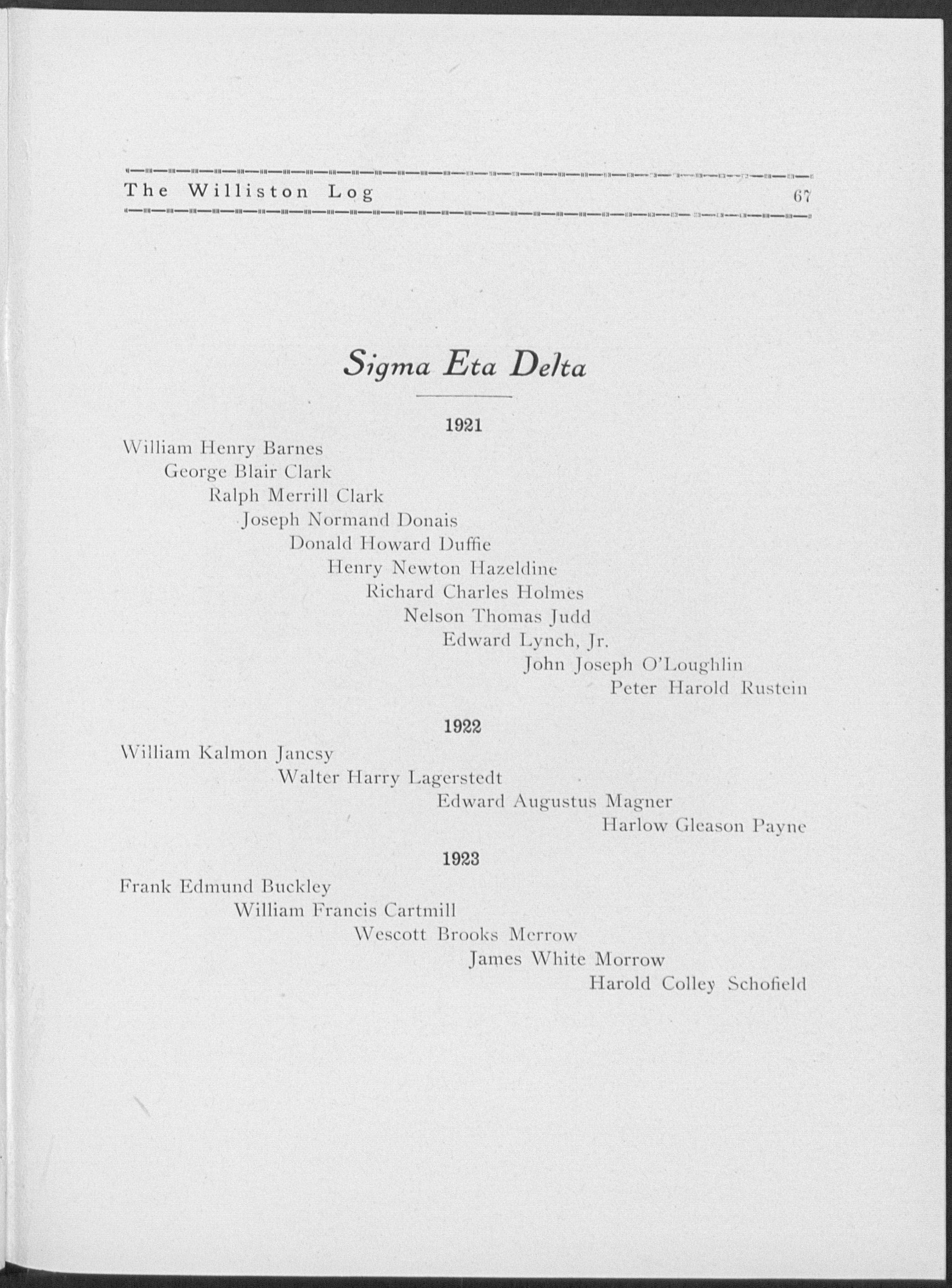 The Williston Log 67

Sigma Eta Delta

1921

William Henry Barnes
George Blair Clark
Ralph Merrill Clark
Joseph Normand Donais
Donald Howard Duffie
Henry Newton Hazeldine
Richard Charles Holmes
Nelson Thomas Judd
Edward Lynch, Jr.
John Joseph O'Loughlin
Peter Harold Rustein

1922

William Kalmon Jancsy
Walter Harry Lagerstedt
Edward Augustus Magner
Harlow Gleason Payne

1923

Frank Edmund Buckley
William Francis Cartmill
Wescott Brooks Merrow
James White Morrow
Harold Colley Schofield